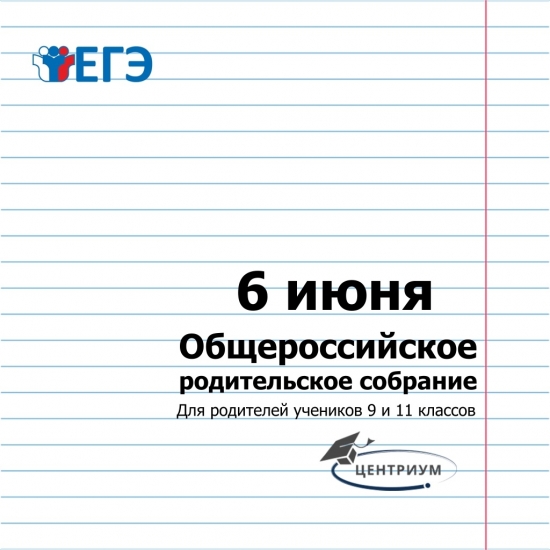 ЕГЭ

6 июня
Общероссийское родительское собрание
Для родителей учеников 9 и 11 классов

ЦЕНТРИУМ